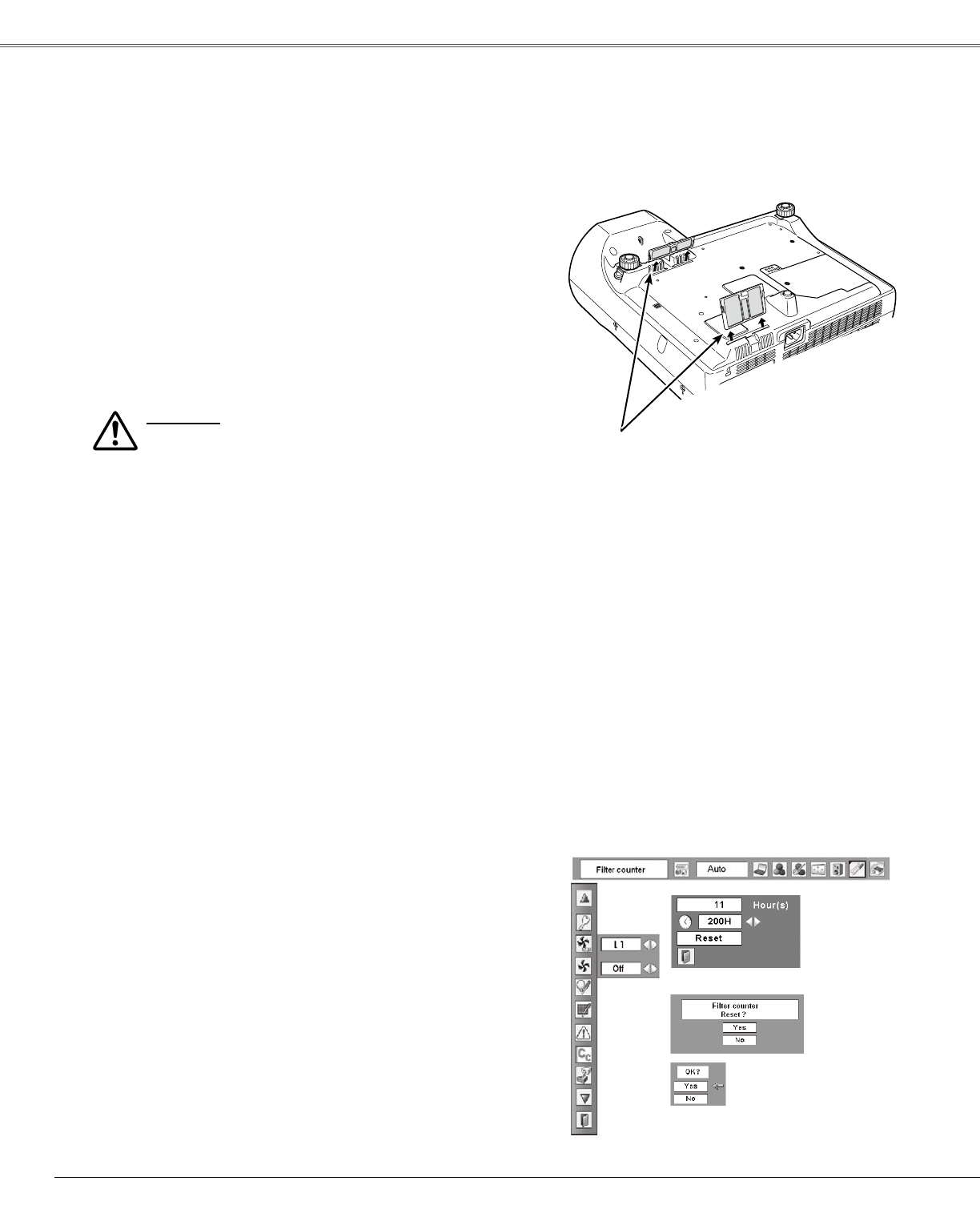 Filter counter

Auto

11

Hour(s)

200H

Reset

L1

Off

Filter counter
Reset ?

Yes

No

OK?

Yes

No